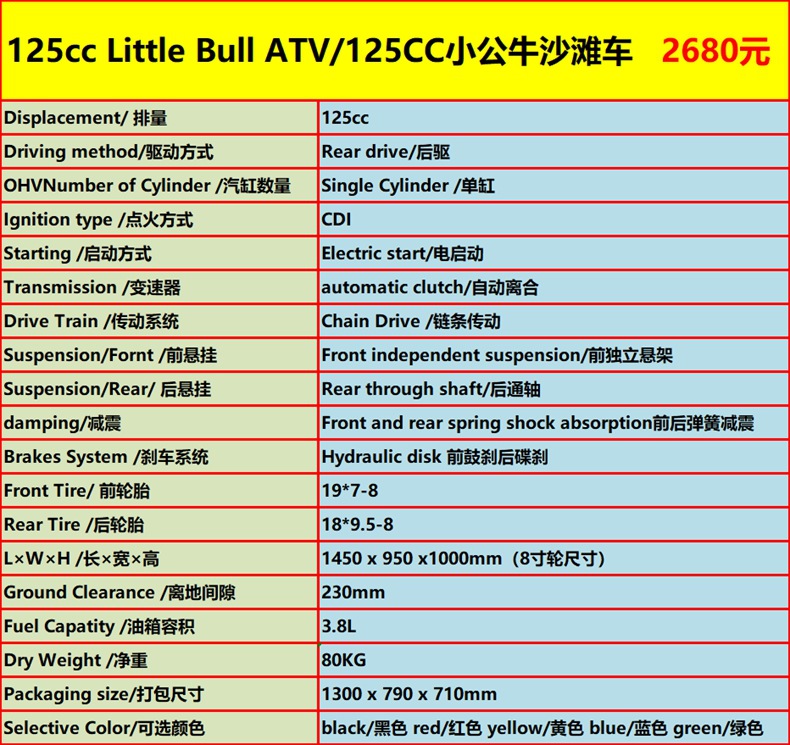 125cc Little Bull ATV/125CC小公牛沙滩车 2680元

| | |
|---|---|
| Displacement/ 排量 | 125cc |
| Driving method/驱动方式 | Rear drive/后驱 |
| OHVNumber of Cylinder /汽缸数量 | Single Cylinder /单缸 |
| Ignition type /点火方式 | CDI |
| Starting /启动方式 | Electric start/电启动 |
| Transmission /变速器 | automatic clutch/自动离合 |
| Drive Train /传动系统 | Chain Drive /链条传动 |
| Suspension/Fornt /前悬挂 | Front independent suspension/前独立悬架 |
| Suspension/Rear/ 后悬挂 | Rear through shaft/后通轴 |
| damping/减震 | Front and rear spring shock absorption前后弹簧减震 |
| Brakes System /刹车系统 | Hydraulic disk 前鼓刹后碟刹 |
| Front Tire/ 前轮胎 | 19*7-8 |
| Rear Tire /后轮胎 | 18*9.5-8 |
| L×W×H /长×宽×高 | 1450 x 950 x1000mm（8寸轮尺寸） |
| Ground Clearance /离地间隙 | 230mm |
| Fuel Capatity /油箱容积 | 3.8L |
| Dry Weight /净重 | 80KG |
| Packaging size/打包尺寸 | 1300 x 790 x 710mm |
| Selective Color/可选颜色 | black/黑色 red/红色 yellow/黄色 blue/蓝色 green/绿色 |